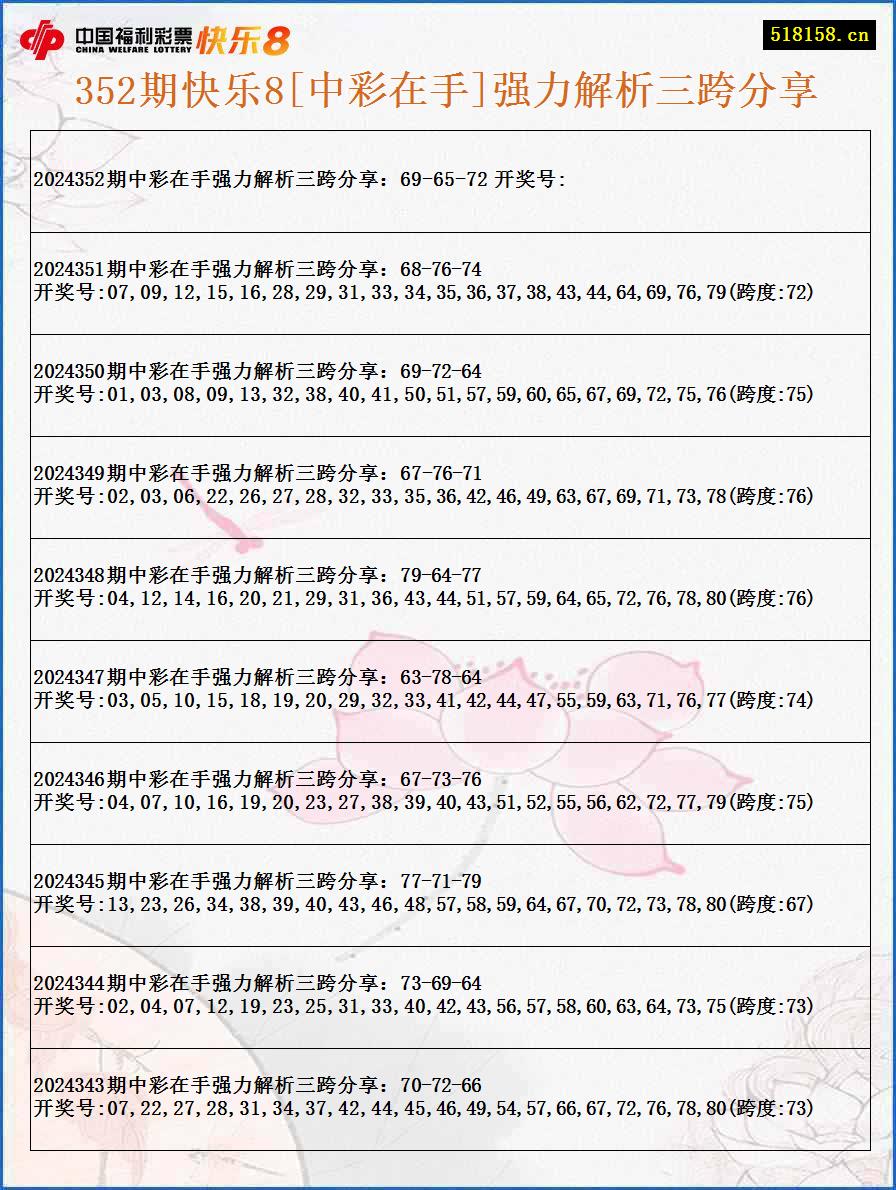 中国福利彩票 CHINA WELFARE LOTTERY 快乐8

518158.cn

352期快乐8[中彩在手]强力解析三跨分享

2024352期中彩在手强力解析三跨分享：69-65-72 开奖号:

2024351期中彩在手强力解析三跨分享：68-76-74
开奖号:07,09,12,15,16,28,29,31,33,34,35,36,37,38,43,44,64,69,76,79(跨度:72)

2024350期中彩在手强力解析三跨分享：69-72-64
开奖号:01,03,08,09,13,32,38,40,41,50,51,57,59,60,65,67,69,72,75,76(跨度:75)

2024349期中彩在手强力解析三跨分享：67-76-71
开奖号:02,03,06,22,26,27,28,32,33,35,36,42,46,49,63,67,69,71,73,78(跨度:76)

2024348期中彩在手强力解析三跨分享：79-64-77
开奖号:04,12,14,16,20,21,29,31,36,43,44,51,57,59,64,65,72,76,78,80(跨度:76)

2024347期中彩在手强力解析三跨分享：63-78-64
开奖号:03,05,10,15,18,19,20,29,32,33,41,42,44,47,55,59,63,71,76,77(跨度:74)

2024346期中彩在手强力解析三跨分享：67-73-76
开奖号:04,07,10,16,19,20,23,27,38,39,40,43,51,52,55,56,62,72,77,79(跨度:75)

2024345期中彩在手强力解析三跨分享：77-71-79
开奖号:13,23,26,34,38,39,40,43,46,48,57,58,59,64,67,70,72,73,78,80(跨度:67)

2024344期中彩在手强力解析三跨分享：73-69-64
开奖号:02,04,07,12,19,23,25,31,33,40,42,43,56,57,58,60,63,64,73,75(跨度:73)

2024343期中彩在手强力解析三跨分享：70-72-66
开奖号:07,22,27,28,31,34,37,42,44,45,46,49,54,57,66,67,72,76,78,80(跨度:73)